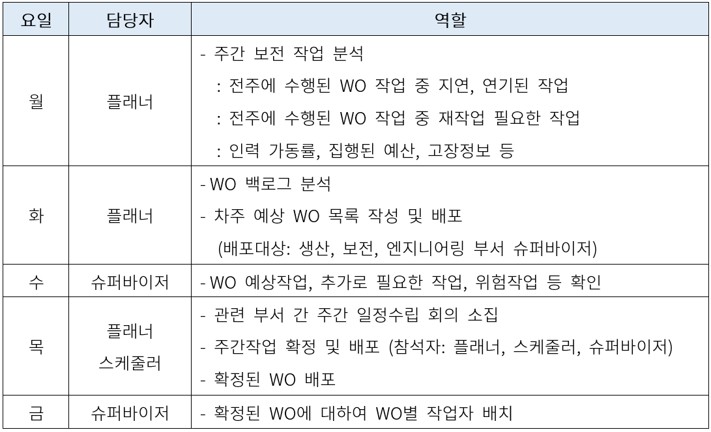 | 요일 | 담당자 | 역할 |
|---|---|---|
| 월 | 플래너 | - 주간 보전 작업 분석 : 전주에 수행된 WO 작업 중 지연, 연기된 작업 : 전주에 수행된 WO 작업 중 재작업 필요한 작업 : 인력 가동률, 집행된 예산, 고장정보 등 |
| 화 | 플래너 | - WO 백로그 분석 - 차주 예상 WO 목록 작성 및 배포 (배포대상: 생산, 보전, 엔지니어링 부서 슈퍼바이저) |
| 수 | 슈퍼바이저 | - WO 예상작업, 추가로 필요한 작업, 위험작업 등 확인 |
| 목 | 플래너 스케줄러 | - 관련 부서 간 주간 일정수립 회의 소집 - 주간작업 확정 및 배포 (참석자: 플래너, 스케줄러, 슈퍼바이저) - 확정된 WO 배포 |
| 금 | 슈퍼바이저 | - 확정된 WO에 대하여 WO별 작업자 배치 |